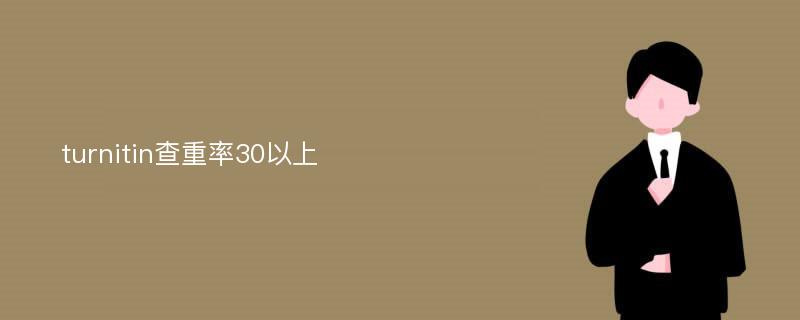 turnitin查重率30以上